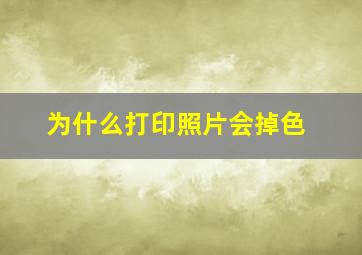 为什么打印照片会掉色